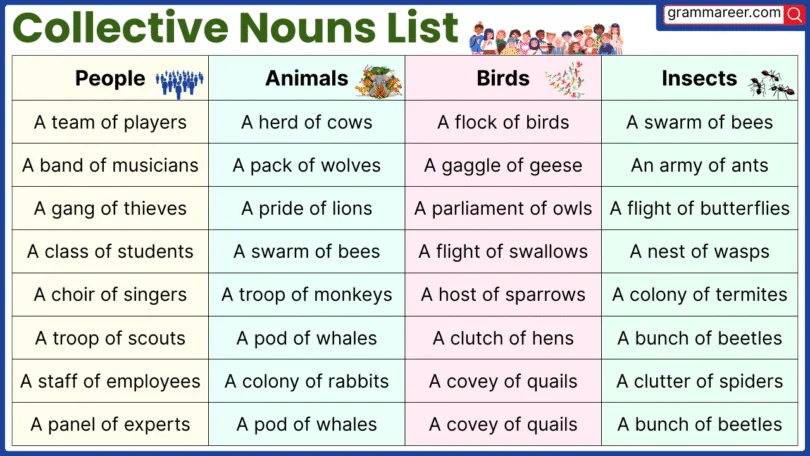 Collective Nouns List

grammareer.com

| People | Animals | Birds | Insects |
|---|---|---|---|
| A team of players | A herd of cows | A flock of birds | A swarm of bees |
| A band of musicians | A pack of wolves | A gaggle of geese | An army of ants |
| A gang of thieves | A pride of lions | A parliament of owls | A flight of butterflies |
| A class of students | A swarm of bees | A flight of swallows | A nest of wasps |
| A choir of singers | A troop of monkeys | A host of sparrows | A colony of termites |
| A troop of scouts | A pod of whales | A clutch of hens | A bunch of beetles |
| A staff of employees | A colony of rabbits | A covey of quails | A clutter of spiders |
| A panel of experts | A pod of whales | A covey of quails | A bunch of beetles |